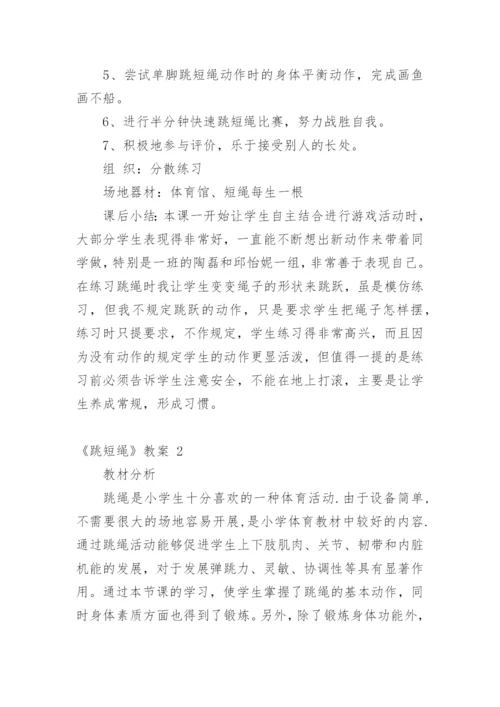 5、尝试单脚跳短绳动作时的身体平衡动作，完成画鱼画不船。

6、进行半分钟快速跳短绳比赛，努力战胜自我。

7、积极地参与评价，乐于接受别人的长处。

组 织：分散练习

场地器材：体育馆、短绳每生一根

课后小结：本课一开始让学生自主结合进行游戏活动时，大部分学生表现得非常好，一直能不断想出新动作来带着同学做，特别是一班的陶磊和邱怡妮一组，非常善于表现自己。在练习跳绳时我让学生变变绳子的形状来跳跃，虽是模仿练习，但我不规定跳跃的动作，只是要求学生把绳子怎样摆，练习时只提要求，不作规定，学生练习得非常高兴，而且因为没有动作的规定学生的动作更显活泼，但值得一提的是练习前必须告诉学生注意安全，不能在地上打滚，主要是让学生养成常规，形成习惯。

《跳短绳》教案 2

教材分析

跳绳是小学生十分喜欢的一种体育活动.由于设备简单,不需要很大的场地容易开展,是小学体育教材中较好的内容.通过跳绳活动能够促进学生上下肢肌肉、关节、韧带和内脏机能的发展，对于发展弹跳力、灵敏、协调性等具有显著作用。通过本节课的学习，使学生掌握了跳绳的基本动作，同时身体素质方面也得到了锻炼。另外，除了锻炼身体功能外，